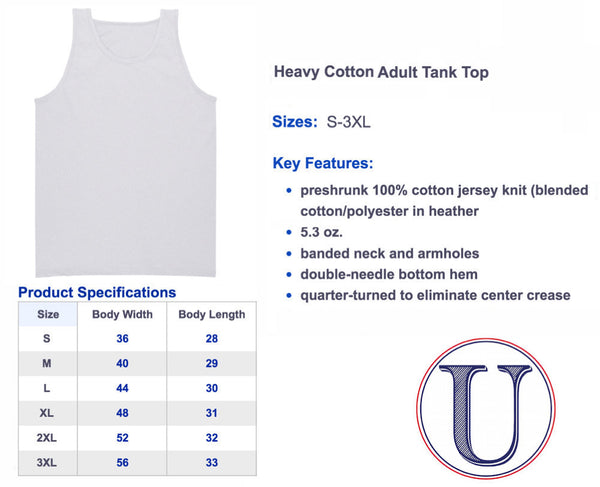 Heavy Cotton Adult Tank Top

Sizes: S-3XL

Key Features:

• preshrunk 100% cotton jersey knit (blended cotton/polyester in heather
• 5.3 oz.
• banded neck and armholes
• double-needle bottom hem
• quarter-turned to eliminate center crease

Product Specifications

| Size | Body Width | Body Length |
|---|---|---|
| S | 36 | 28 |
| M | 40 | 29 |
| L | 44 | 30 |
| XL | 48 | 31 |
| 2XL | 52 | 32 |
| 3XL | 56 | 33 |

U